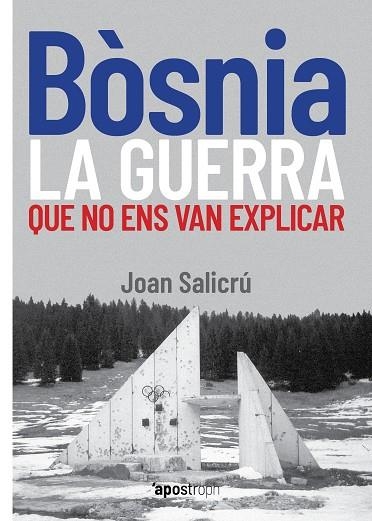 Bòsnia
LA GUERRA
QUE NO ENS VAN EXPLICAR

Joan Salicrú

'apostroph